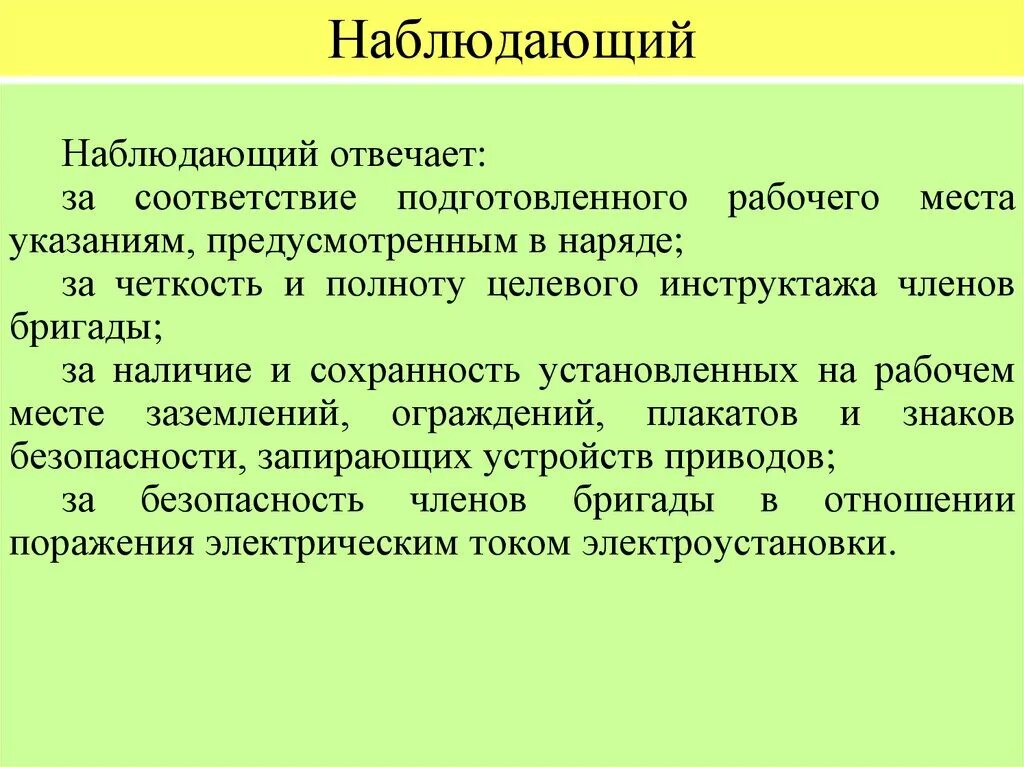 Наблюдающий

Наблюдающий отвечает:

за соответствие подготовленного рабочего места указаниям, предусмотренным в наряде;

за четкость и полноту целевого инструктажа членов бригады;

за наличие и сохранность установленных на рабочем месте заземлений, ограждений, плакатов и знаков безопасности, запирающих устройств приводов;

за безопасность членов бригады в отношении поражения электрическим током электроустановки.